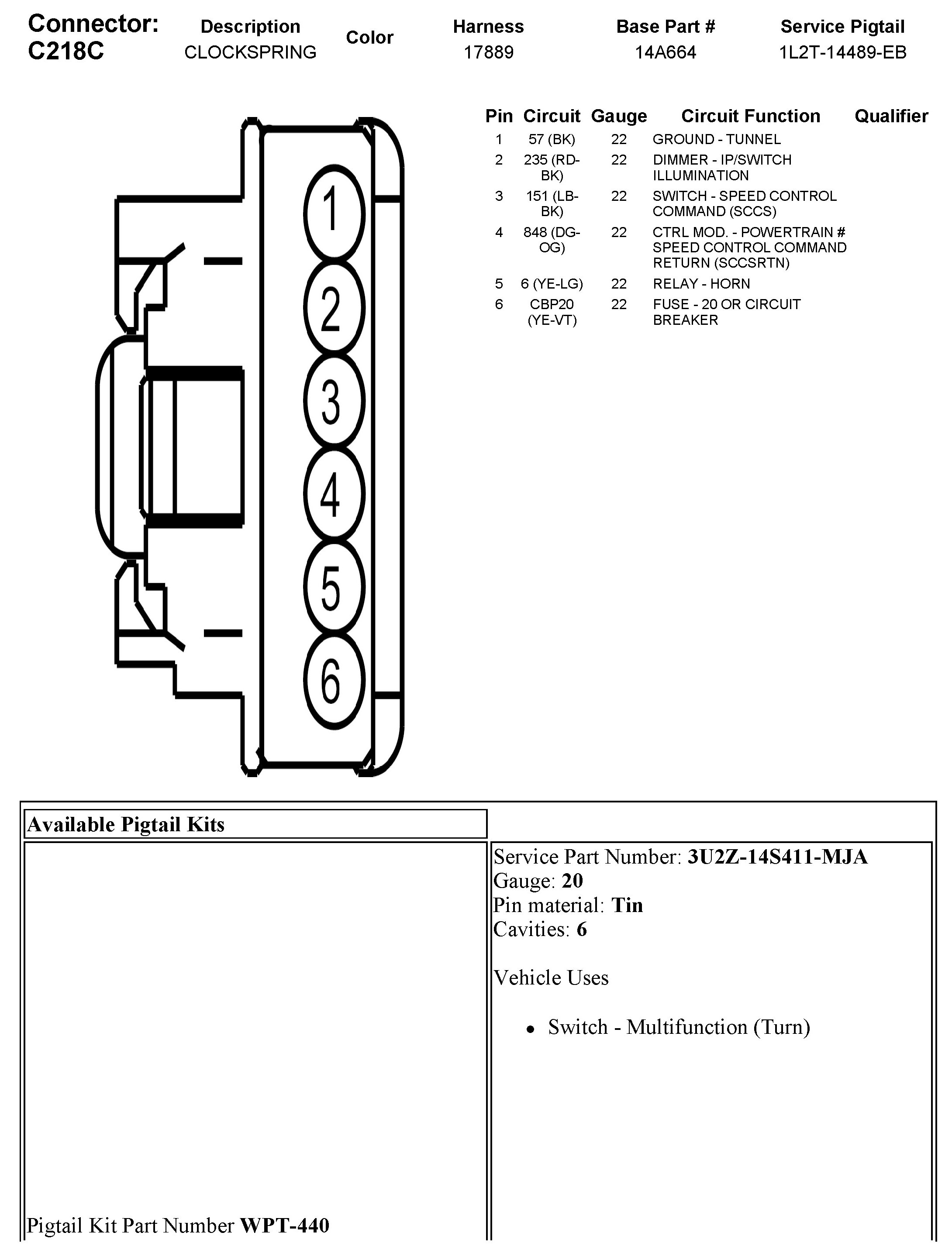 Connector: C218C

| Description | Color | Harness | Base Part # | Service Pigtail |
|---|---|---|---|---|
| CLOCKSPRING | | 17889 | 14A664 | 1L2T-14489-EB |

1
2
3
4
5
6

| Pin | Circuit | Gauge | Circuit Function | Qualifier |
|---|---|---|---|---|
| 1 | 57 (BK) | 22 | GROUND - TUNNEL | |
| 2 | 235 (RD-BK) | 22 | DIMMER - IP/SWITCH ILLUMINATION | |
| 3 | 151 (LB-BK) | 22 | SWITCH - SPEED CONTROL COMMAND (SCCS) | |
| 4 | 848 (DG-OG) | 22 | CTRL MOD. - POWERTRAIN # SPEED CONTROL COMMAND RETURN (SCCSRTN) | |
| 5 | 6 (YE-LG) | 22 | RELAY - HORN | |
| 6 | CBP20 (YE-VT) | 22 | FUSE - 20 OR CIRCUIT BREAKER | |

Available Pigtail Kits

Pigtail Kit Part Number **WPT-440**

Service Part Number: **3U2Z-14S411-MJA**
Gauge: **20**
Pin material: **Tin**
Cavities: **6**

Vehicle Uses

• Switch - Multifunction (Turn)